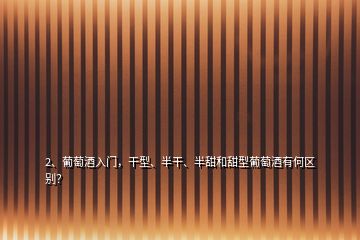 2、葡萄酒入门，干型、半干、半甜和甜型葡萄酒有何区别?